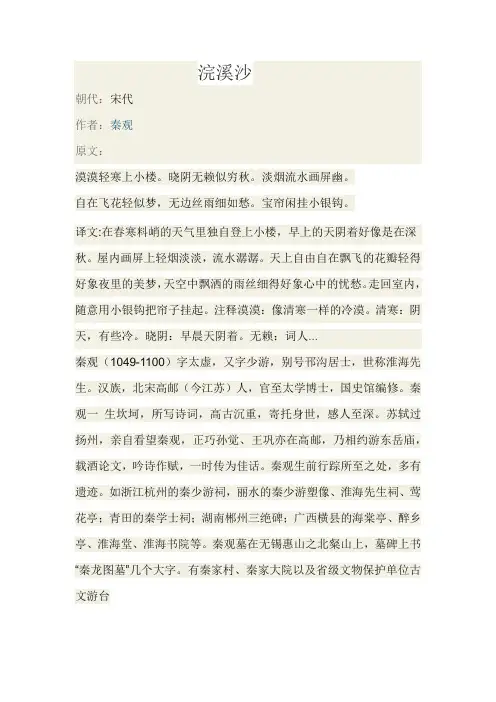 浣溪沙

朝代：宋代

作者：秦观

原文：

漠漠轻寒上小楼。晓阴无赖似穷秋。淡烟流水画屏幽。

自在飞花轻似梦，无边丝雨细如愁。宝帘闲挂小银钩。

译文:在春寒料峭的天气里独自登上小楼，早上的天阴着好像是在深秋。屋内画屏上轻烟淡淡，流水潺潺。天上自由自在飘飞的花瓣轻得好象夜里的美梦，天空中飘洒的雨丝细得好象心中的忧愁。走回室内，随意用小银钩把帘子挂起。注释漠漠：像清寒一样的冷漠。清寒：阴天，有些冷。晓阴：早晨天阴着。无赖：词人...

秦观（1049-1100）字太虚，又字少游，别号邗沟居士，世称淮海先生。汉族，北宋高邮（今江苏）人，官至太学博士，国史馆编修。秦观一 生坎坷，所写诗词，高古沉重，寄托身世，感人至深。苏轼过扬州，亲自看望秦观，正巧孙觉、王巩亦在高邮，乃相约游东岳庙，载酒论文，吟诗作赋，一时传为佳话。秦观生前行踪所至之处，多有遗迹。如浙江杭州的秦少游祠，丽水的秦少游塑像、淮海先生祠、莺花亭；青田的秦学士祠；湖南郴州三绝碑；广西横县的海棠亭、醉乡亭、淮海堂、淮海书院等。秦观墓在无锡惠山之北粲山上，墓碑上书“秦龙图墓”几个大字。有秦家村、秦家大院以及省级文物保护单位古文游台